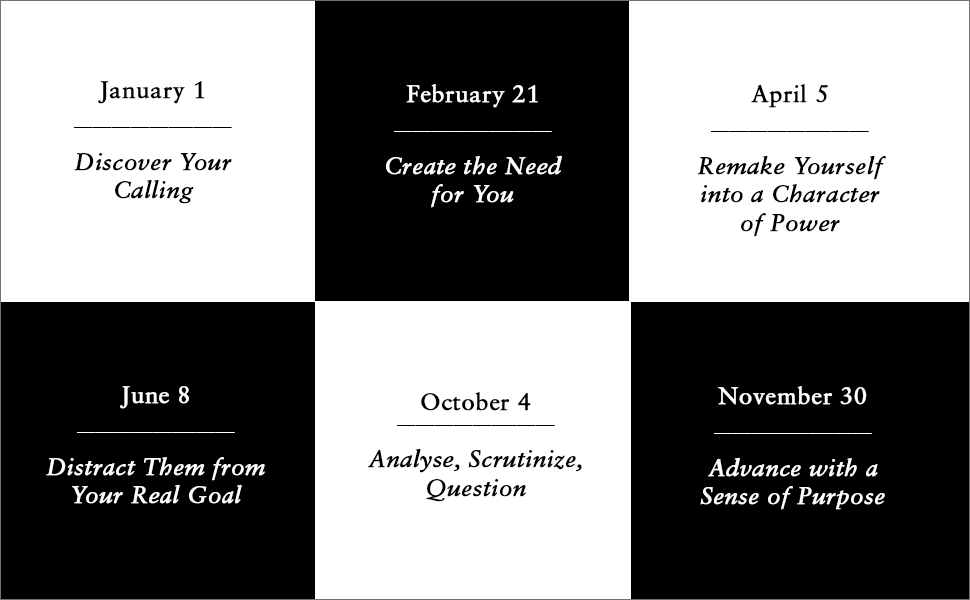 January 1

Discover Your Calling

February 21

Create the Need for You

April 5

Remake Yourself into a Character of Power

June 8

Distract Them from Your Real Goal

October 4

Analyse, Scrutinize, Question

November 30

Advance with a Sense of Purpose